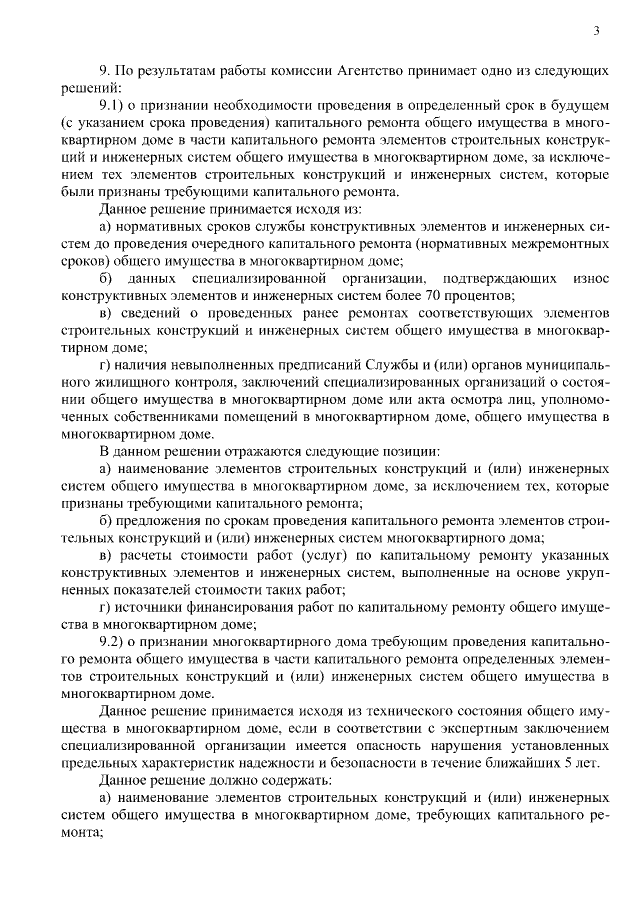 3

9. По результатам работы комиссии Агентство принимает одно из следующих решений:

9.1) о признании необходимости проведения в определенный срок в будущем (с указанием срока проведения) капитального ремонта общего имущества в многоквартирном доме в части капитального ремонта элементов строительных конструкций и инженерных систем общего имущества в многоквартирном доме, за исключением тех элементов строительных конструкций и инженерных систем, которые были признаны требующими капитального ремонта.

Данное решение принимается исходя из:

а) нормативных сроков службы конструктивных элементов и инженерных систем до проведения очередного капитального ремонта (нормативных межремонтных сроков) общего имущества в многоквартирном доме;

б) данных специализированной организации, подтверждающих износ конструктивных элементов и инженерных систем более 70 процентов;

в) сведений о проведенных ранее ремонтах соответствующих элементов строительных конструкций и инженерных систем общего имущества в многоквартирном доме;

г) наличия невыполненных предписаний Службы и (или) органов муниципального жилищного контроля, заключений специализированных организаций о состоянии общего имущества в многоквартирном доме или акта осмотра лиц, уполномоченных собственниками помещений в многоквартирном доме, общего имущества в многоквартирном доме.

В данном решении отражаются следующие позиции:

а) наименование элементов строительных конструкций и (или) инженерных систем общего имущества в многоквартирном доме, за исключением тех, которые признаны требующими капитального ремонта;

б) предложения по срокам проведения капитального ремонта элементов строительных конструкций и (или) инженерных систем многоквартирного дома;

в) расчеты стоимости работ (услуг) по капитальному ремонту указанных конструктивных элементов и инженерных систем, выполненные на основе укрупненных показателей стоимости таких работ;

г) источники финансирования работ по капитальному ремонту общего имущества в многоквартирном доме;

9.2) о признании многоквартирного дома требующим проведения капитального ремонта общего имущества в части капитального ремонта определенных элементов строительных конструкций и (или) инженерных систем общего имущества в многоквартирном доме.

Данное решение принимается исходя из технического состояния общего имущества в многоквартирном доме, если в соответствии с экспертным заключением специализированной организации имеется опасность нарушения установленных предельных характеристик надежности и безопасности в течение ближайших 5 лет.

Данное решение должно содержать:

а) наименование элементов строительных конструкций и (или) инженерных систем общего имущества в многоквартирном доме, требующих капитального ремонта;